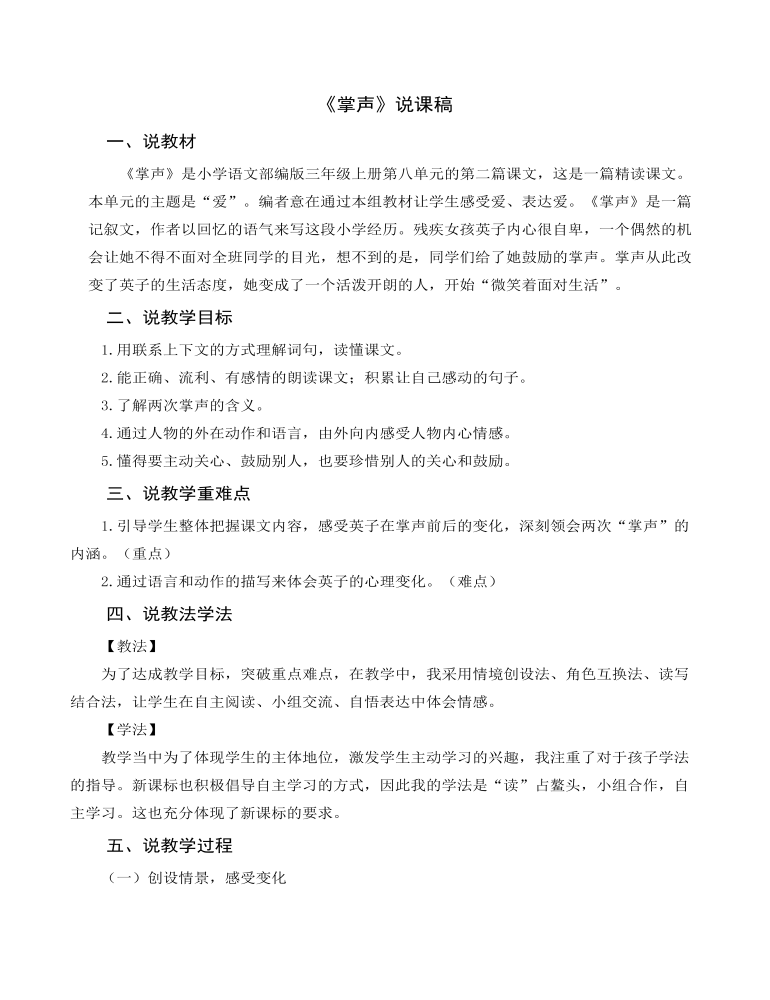 《掌声》说课稿

一、说教材

《掌声》是小学语文部编版三年级上册第八单元的第二篇课文，这是一篇精读课文。本单元的主题是“爱”。编者意在通过本组教材让学生感受爱、表达爱。《掌声》是一篇记叙文，作者以回忆的语气来写这段小学经历。残疾女孩英子内心很自卑，一个偶然的机会让她不得不面对全班同学的目光，想不到的是，同学们给了她鼓励的掌声。掌声从此改变了英子的生活态度，她变成了一个活泼开朗的人，开始“微笑着面对生活”。

二、说教学目标

1.用联系上下文的方式理解词句，读懂课文。

2.能正确、流利、有感情的朗读课文；积累让自己感动的句子。

3.了解两次掌声的含义。

4.通过人物的外在动作和语言，由外向内感受人物内心情感。

5.懂得要主动关心、鼓励别人，也要珍惜别人的关心和鼓励。

三、说教学重难点

1.引导学生整体把握课文内容，感受英子在掌声前后的变化，深刻领会两次“掌声”的内涵。（重点）

2.通过语言和动作的描写来体会英子的心理变化。（难点）

四、说教法学法

【教法】

为了达成教学目标，突破重点难点，在教学中，我采用情境创设法、角色互换法、读写结合法，让学生在自主阅读、小组交流、自悟表达中体会情感。

【学法】

教学当中为了体现学生的主体地位，激发学生主动学习的兴趣，我注重了对于孩子学法的指导。新课标也积极倡导自主学习的方式，因此我的学法是“读”占鳌头，小组合作，自主学习。这也充分体现了新课标的要求。

五、说教学过程

（一）创设情景，感受变化